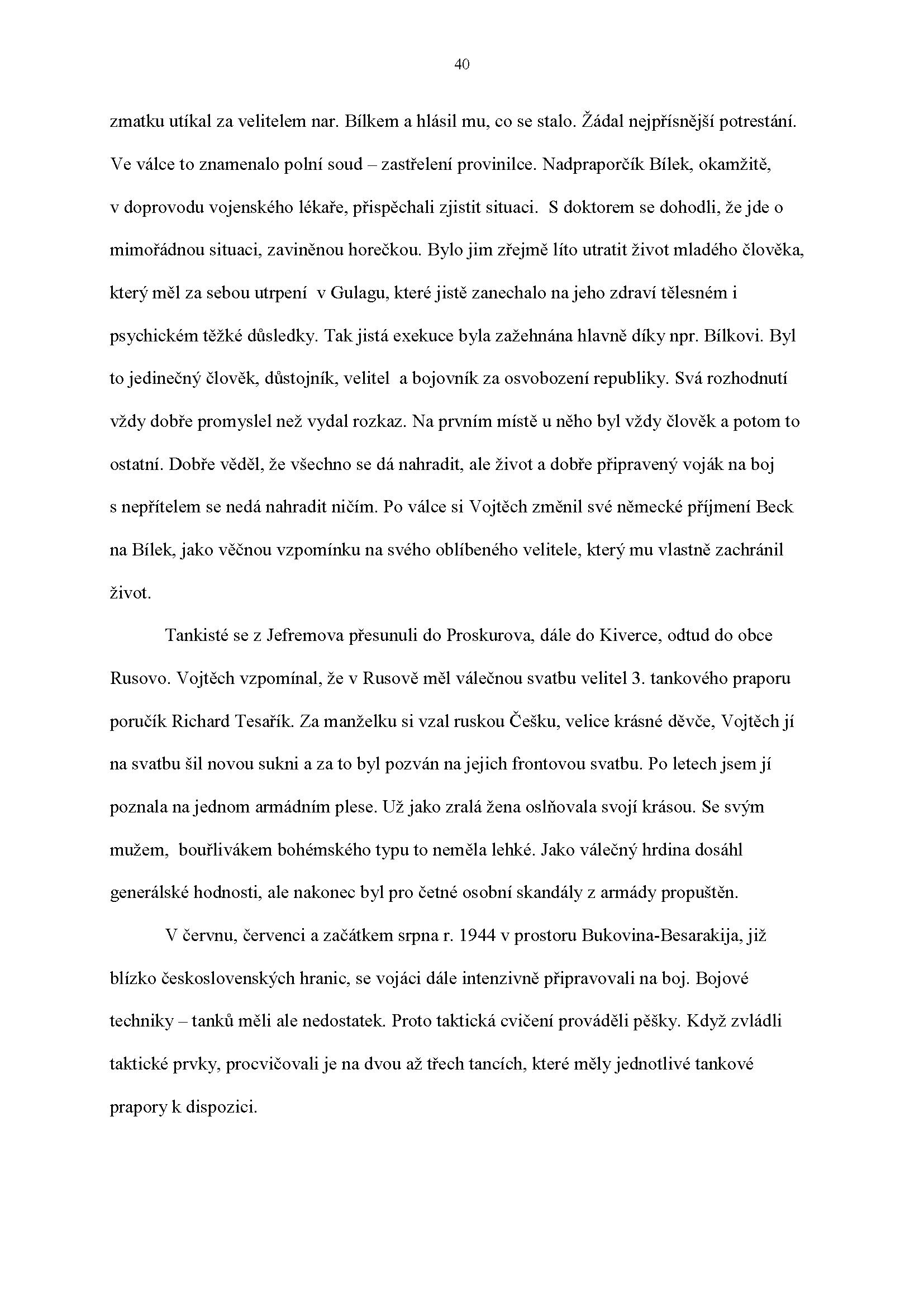 40

zmatku utíkal za velitelem nar. Bílkem a hlásil mu, co se stalo. Žádal nejpřísnější potrestání. Ve válce to znamenalo polní soud – zastřelení provinilce. Nadpraporčík Bílek, okamžitě, v doprovodu vojenského lékaře, přispěchali zjistit situaci. S doktorem se dohodli, že jde o mimořádnou situaci, zaviněnou horečkou. Bylo jim zřejmě líto utratit život mladého člověka, který měl za sebou utrpení v Gulagu, které jistě zanechalo na jeho zdraví tělesném i psychickém těžké důsledky. Tak jistá exekuce byla zažehnána hlavně díky npr. Bílkovi. Byl to jedinečný člověk, důstojník, velitel a bojovník za osvobození republiky. Svá rozhodnutí vždy dobře promyslel než vydal rozkaz. Na prvním místě u něho byl vždy člověk a potom to ostatní. Dobře věděl, že všechno se dá nahradit, ale život a dobře připravený voják na boj s nepřítelem se nedá nahradit ničím. Po válce si Vojtěch změnil své německé příjmení Beck na Bílek, jako věčnou vzpomínku na svého oblíbeného velitele, který mu vlastně zachránil život.

Tankisté se z Jefremova přesunuli do Proskurova, dále do Kiverce, odtud do obce Rusovo. Vojtěch vzpomínal, že v Rusově měl válečnou svatbu velitel 3. tankového praporu poručík Richard Tesařík. Za manželku si vzal ruskou Češku, velice krásné děvče, Vojtěch jí na svatbu šil novou sukni a za to byl pozván na jejich frontovou svatbu. Po letech jsem jí poznala na jednom armádním plese. Už jako zralá žena oslňovala svojí krásou. Se svým mužem, bouřlivákem bohémského typu to neměla lehké. Jako válečný hrdina dosáhl generálské hodnosti, ale nakonec byl pro četné osobní skandály z armády propuštěn.

V červnu, červenci a začátkem srpna r. 1944 v prostoru Bukovina-Besarakija, již blízko československých hranic, se vojáci dále intenzivně připravovali na boj. Bojové techniky – tanků měli ale nedostatek. Proto taktická cvičení prováděli pěšky. Když zvládli taktické prvky, procvičovali je na dvou až třech tancích, které měly jednotlivé tankové prapory k dispozici.